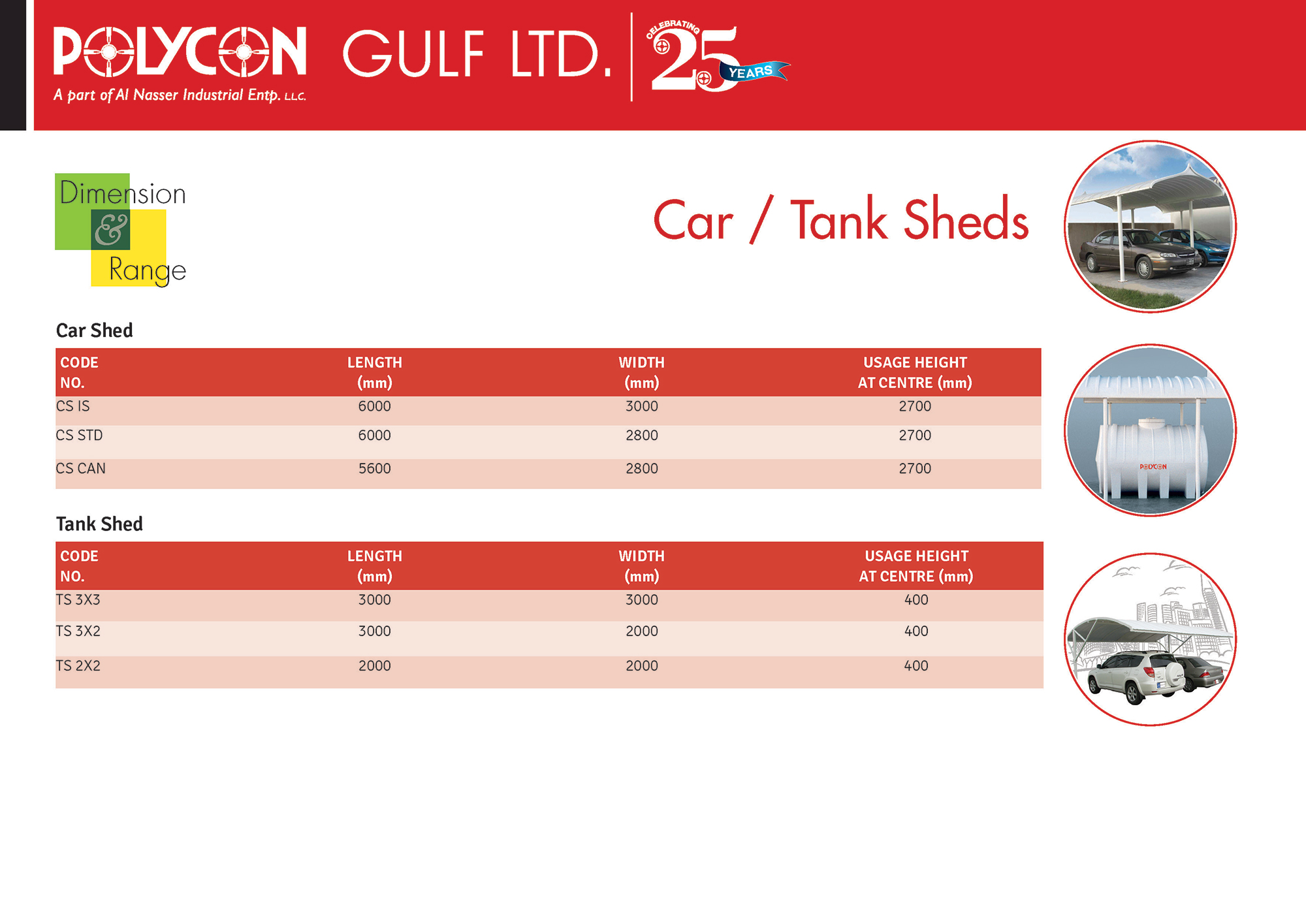 POLYCON GULF LTD.

A part of Al Nasser Industrial Entp. LLC.

CELEBRATING 25 YEARS

Dimension & Range

Car / Tank Sheds

Car Shed

| CODE NO. | LENGTH (mm) | WIDTH (mm) | USAGE HEIGHT AT CENTRE (mm) |
|---|---|---|---|
| CS IS | 6000 | 3000 | 2700 |
| CS STD | 6000 | 2800 | 2700 |
| CS CAN | 5600 | 2800 | 2700 |

Tank Shed

| CODE NO. | LENGTH (mm) | WIDTH (mm) | USAGE HEIGHT AT CENTRE (mm) |
|---|---|---|---|
| TS 3X3 | 3000 | 3000 | 400 |
| TS 3X2 | 3000 | 2000 | 400 |
| TS 2X2 | 2000 | 2000 | 400 |

POLYCON